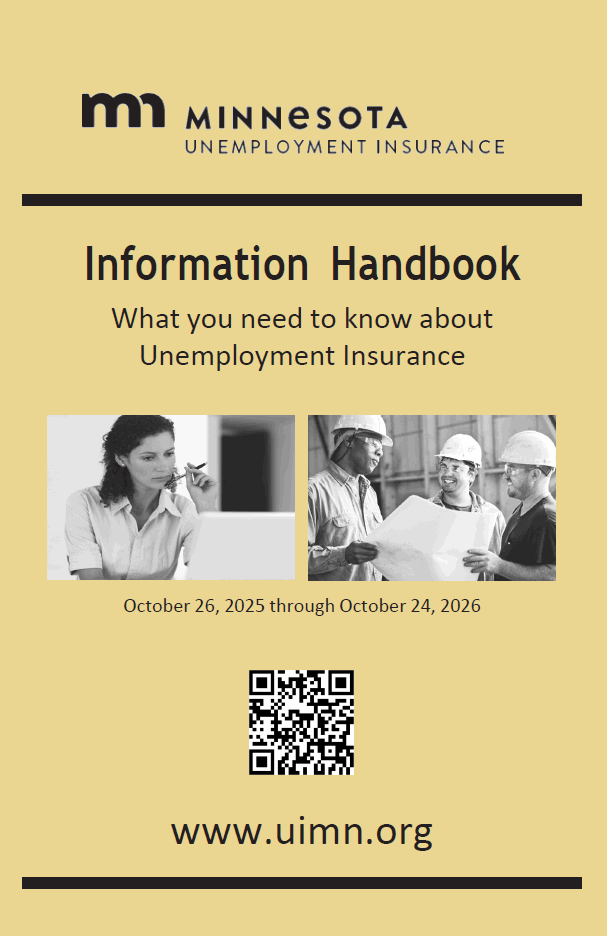 MINNESOTA
UNEMPLOYMENT INSURANCE

Information Handbook

What you need to know about Unemployment Insurance

October 26, 2025 through October 24, 2026

www.uimn.org